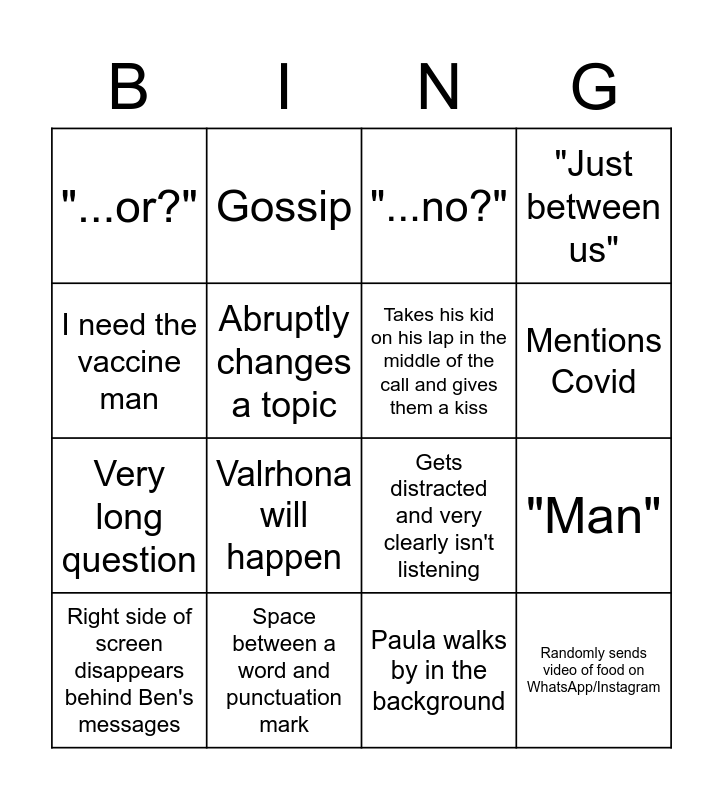 | B | I | N | G |
|---|---|---|---|
| "...or?" | Gossip | "...no?" | "Just between us" |
| I need the vaccine man | Abruptly changes a topic | Takes his kid on his lap in the middle of the call and gives them a kiss | Mentions Covid |
| Very long question | Valrhona will happen | Gets distracted and very clearly isn't listening | "Man" |
| Right side of screen disappears behind Ben's messages | Space between a word and punctuation mark | Paula walks by in the background | Randomly sends video of food on WhatsApp/Instagram |